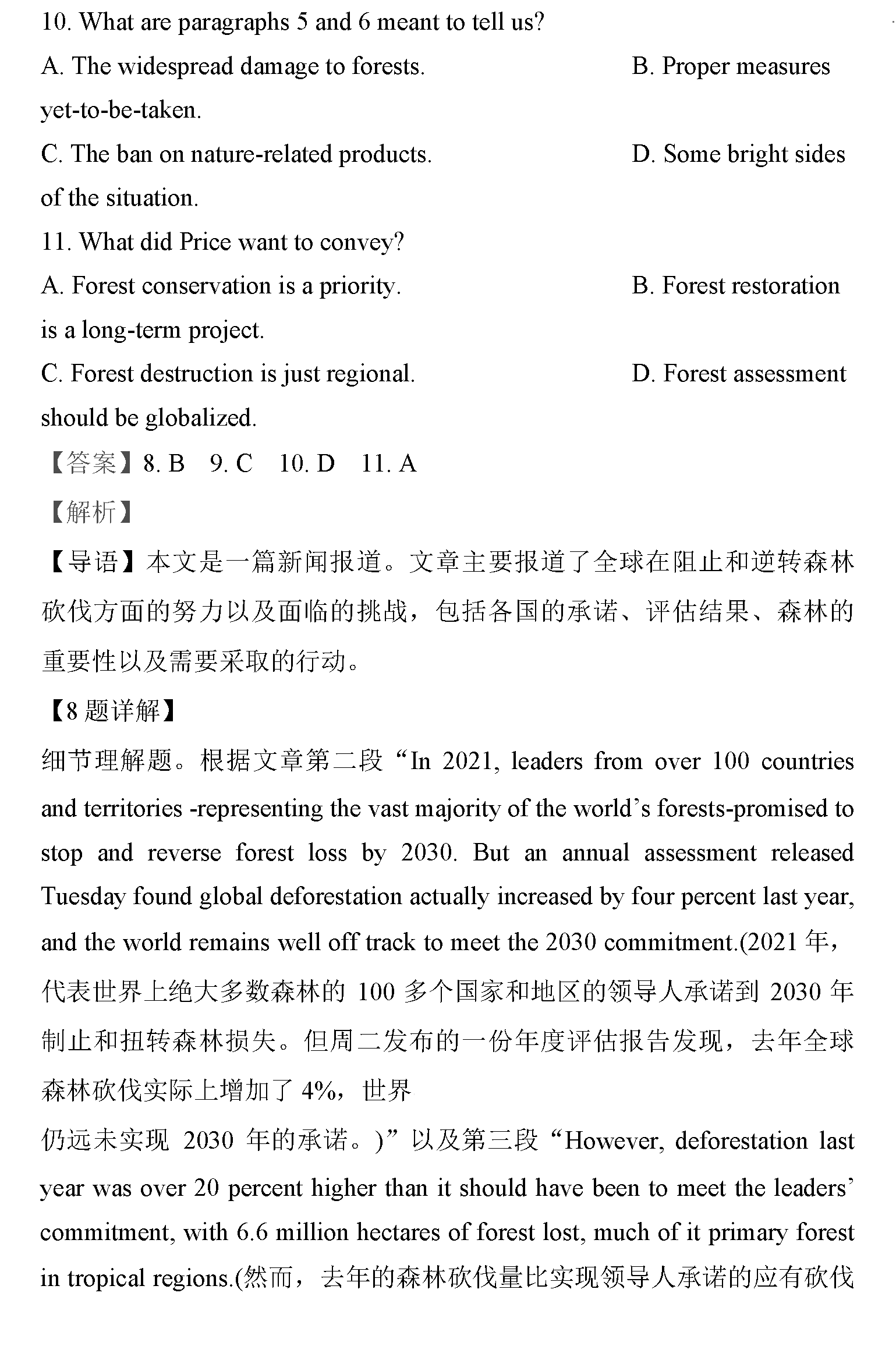 10. What are paragraphs 5 and 6 meant to tell us?

A. The widespread damage to forests.

B. Proper measures yet-to-be-taken.

C. The ban on nature-related products.

D. Some bright sides of the situation.

11. What did Price want to convey?

A. Forest conservation is a priority.

B. Forest restoration is a long-term project.

C. Forest destruction is just regional.

D. Forest assessment should be globalized.

【答案】8. B 9. C 10. D 11. A

【解析】

【导语】本文是一篇新闻报道。文章主要报道了全球在阻止和逆转森林砍伐方面的努力以及面临的挑战，包括各国的承诺、评估结果、森林的重要性以及需要采取的行动。

【8 题详解】

细节理解题。根据文章第二段“In 2021, leaders from over 100 countries and territories -representing the vast majority of the world’s forests-promised to stop and reverse forest loss by 2030. But an annual assessment released Tuesday found global deforestation actually increased by four percent last year, and the world remains well off track to meet the 2030 commitment.(2021 年，代表世界上绝大多数森林的 100 多个国家和地区的领导人承诺到 2030 年制止和扭转森林损失。但周二发布的一份年度评估报告发现，去年全球森林砍伐实际上增加了 4%，世界

仍远未实现 2030 年的承诺。)”以及第三段“However, deforestation last year was over 20 percent higher than it should have been to meet the leaders’ commitment, with 6.6 million hectares of forest lost, much of it primary forest in tropical regions.(然而，去年的森林砍伐量比实现领导人承诺的应有砍伐